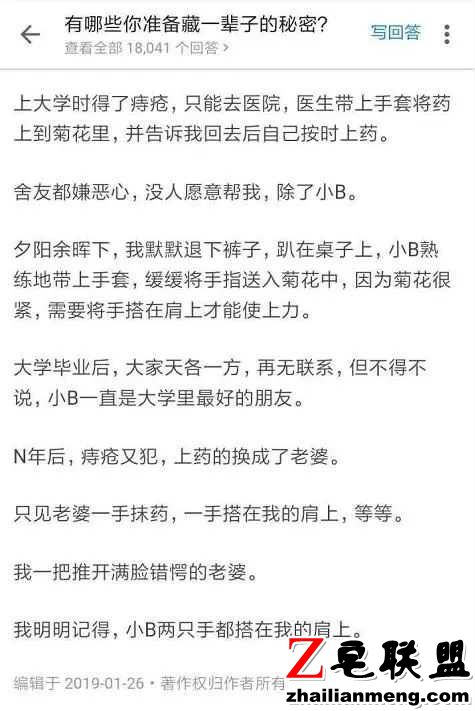 有哪些你准备藏一辈子的秘密?
查看全部 18,041 个回答 >
写回答

上大学时得了痔疮，只能去医院，医生带上手套将药上到菊花里，并告诉我回去后自己按时上药。

舍友都嫌恶心，没人愿意帮我，除了小B。

夕阳余晖下，我默默退下裤子，趴在桌子上，小B熟练地带上手套，缓缓将手指送入菊花中，因为菊花很紧，需要将手搭在肩上才能使上力。

大学毕业后，大家天各一方，再无联系，但不得不说，小B一直是大学里最好的朋友。

N年后，痔疮又犯，上药的换成了老婆。

只见老婆一手抹药，一手搭在我的肩上，等等。

我一把推开满脸错愕的老婆。

我明明记得，小B两只手都搭在我的肩上。

编辑于 2019-01-26 • 著作权归作者所有

Z宅联盟
zhailianmeng.com